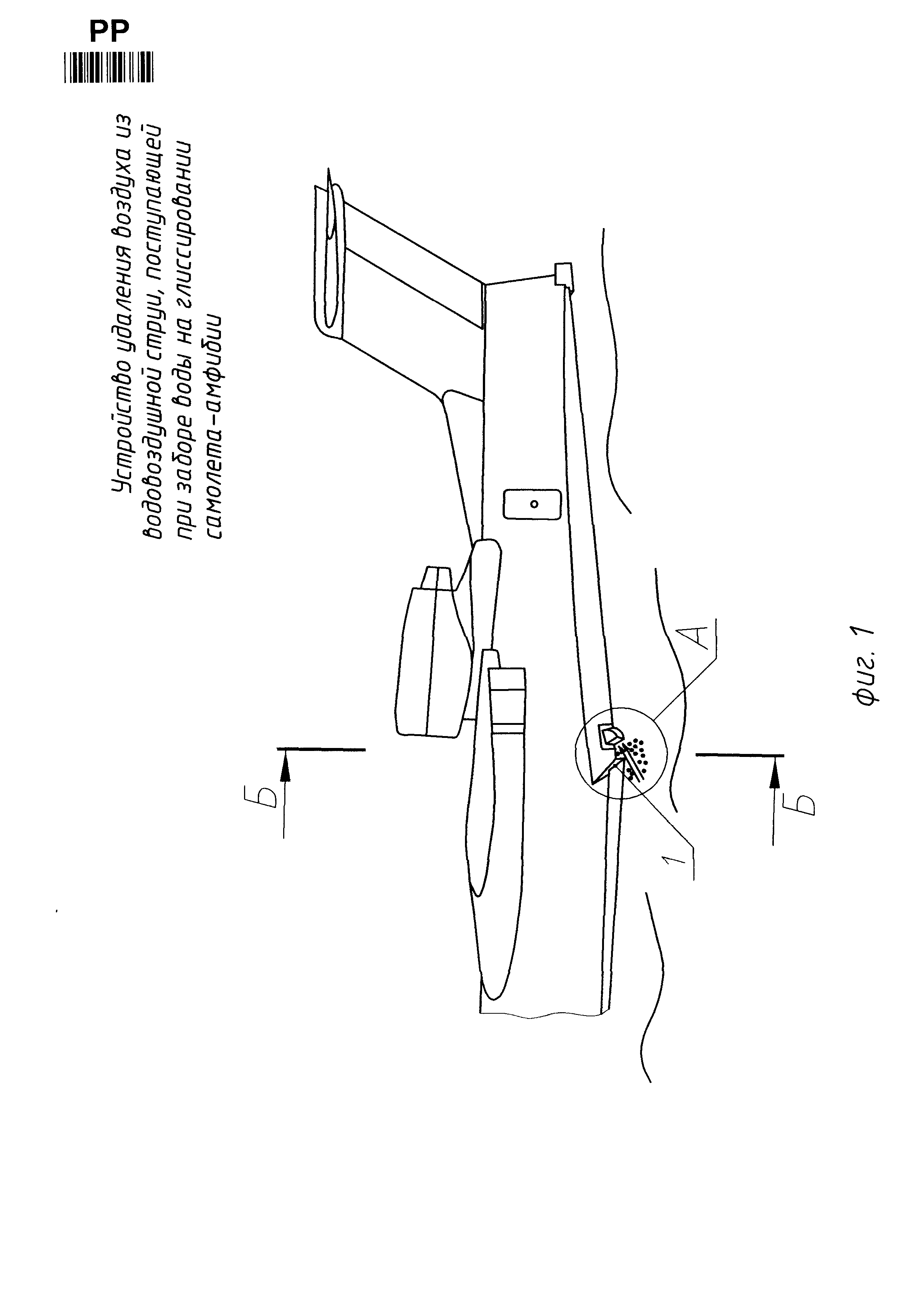 PP

Устройство удаления воздуха из водовоздушной струи, поступающей при заборе воды на глиссировании самолета-амфибии

Б

Б

А

1

фиг. 1